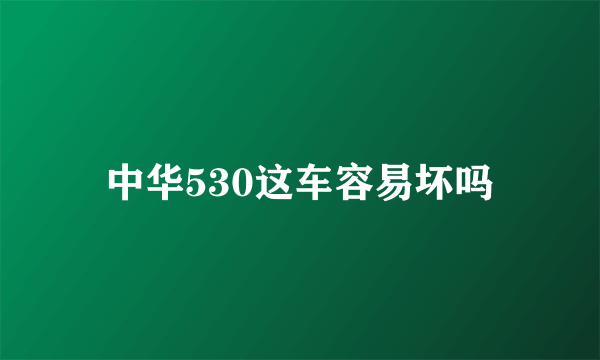 中华530这车容易坏吗